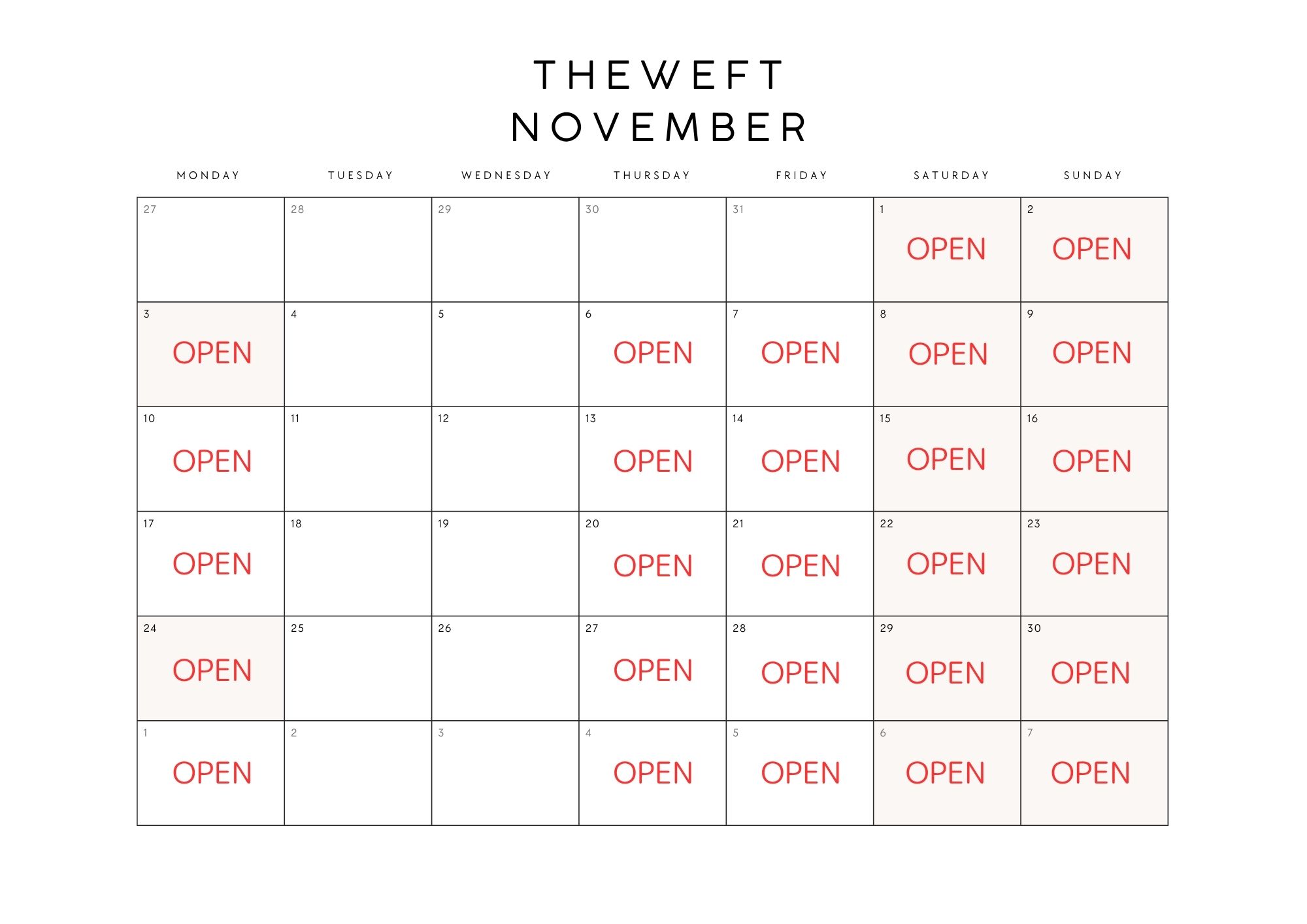 THEWEFT
NOVEMBER

| MONDAY | TUESDAY | WEDNESDAY | THURSDAY | FRIDAY | SATURDAY | SUNDAY |
|---|---|---|---|---|---|---|
| 27 | 28 | 29 | 30 | 31 | 1 OPEN | 2 OPEN |
| 3 OPEN | 4 | 5 | 6 OPEN | 7 OPEN | 8 OPEN | 9 OPEN |
| 10 OPEN | 11 | 12 | 13 OPEN | 14 OPEN | 15 OPEN | 16 OPEN |
| 17 OPEN | 18 | 19 | 20 OPEN | 21 OPEN | 22 OPEN | 23 OPEN |
| 24 OPEN | 25 | 26 | 27 OPEN | 28 OPEN | 29 OPEN | 30 OPEN |
| 1 OPEN | 2 | 3 | 4 OPEN | 5 OPEN | 6 OPEN | 7 OPEN |